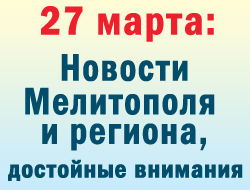 27 марта:

Новости Мелитополя и региона, достойные внимания